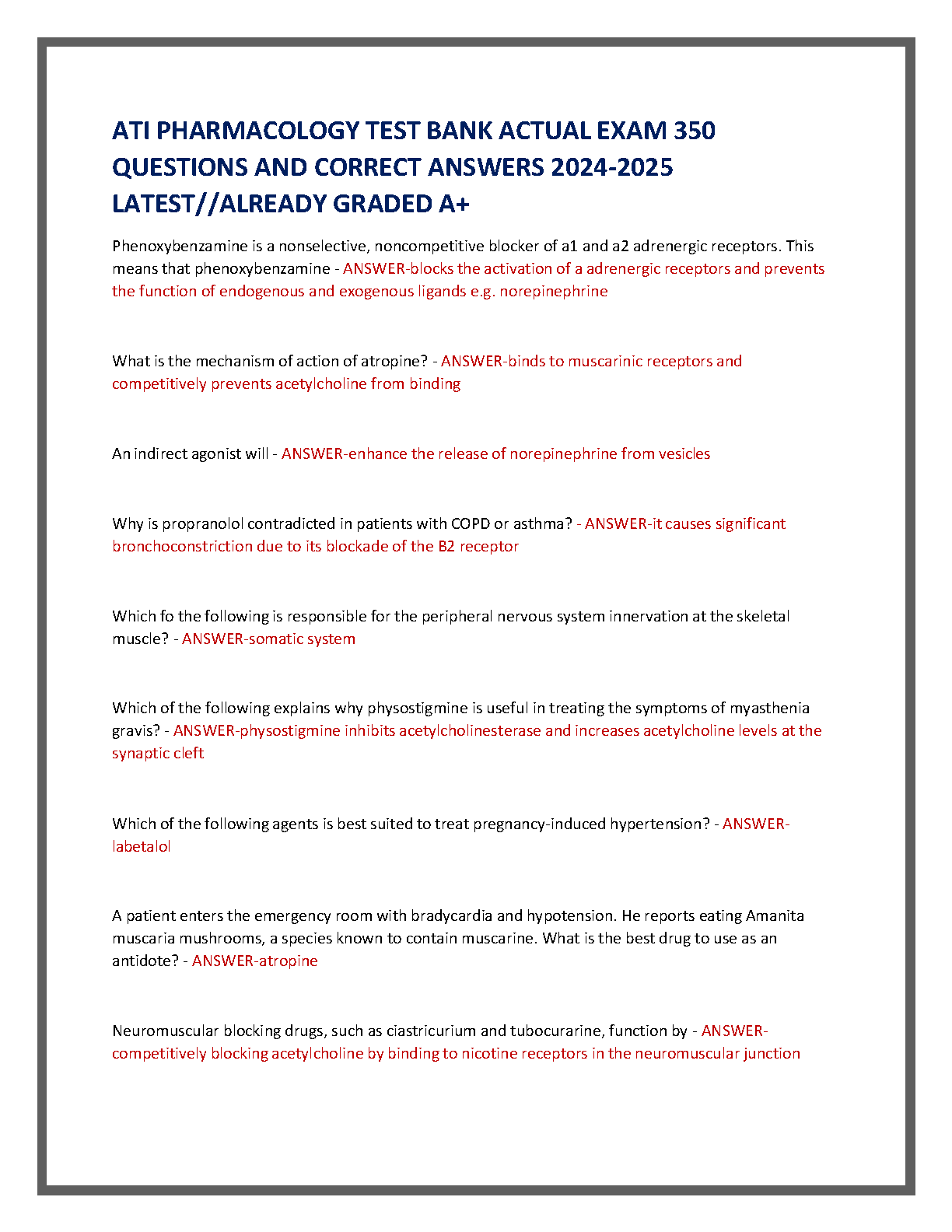 ATI PHARMACOLOGY TEST BANK ACTUAL EXAM 350 QUESTIONS AND CORRECT ANSWERS 2024-2025 LATEST//ALREADY GRADED A+

Phenoxybenzamine is a nonselective, noncompetitive blocker of a1 and a2 adrenergic receptors. This means that phenoxybenzamine - ANSWER-blocks the activation of a adrenergic receptors and prevents the function of endogenous and exogenous ligands e.g. norepinephrine

What is the mechanism of action of atropine? - ANSWER-binds to muscarinic receptors and competitively prevents acetylcholine from binding

An indirect agonist will - ANSWER-enhance the release of norepinephrine from vesicles

Why is propranolol contradicted in patients with COPD or asthma? - ANSWER-it causes significant bronchoconstriction due to its blockade of the B2 receptor

Which fo the following is responsible for the peripheral nervous system innervation at the skeletal muscle? - ANSWER-somatic system

Which of the following explains why physostigmine is useful in treating the symptoms of myasthenia gravis? - ANSWER-physostigmine inhibits acetylcholinesterase and increases acetylcholine levels at the synaptic cleft

Which of the following agents is best suited to treat pregnancy-induced hypertension? - ANSWER-labetalol

A patient enters the emergency room with bradycardia and hypotension. He reports eating Amanita muscaria mushrooms, a species known to contain muscarine. What is the best drug to use as an antidote? - ANSWER-atropine

Neuromuscular blocking drugs, such as ciastricurium and tubocurarine, function by - ANSWER-competitively blocking acetylcholine by binding to nicotine receptors in the neuromuscular junction